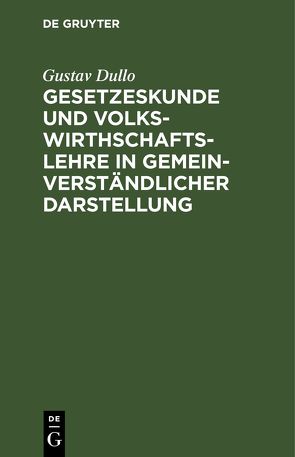 DE GRUYTER

Gustav Dullo

GESETZESKUNDE UND VOLKSWIRTHSCHAFTSLEHRE IN GEMEINVERSTÄNDLICHER DARSTELLUNG

DE G